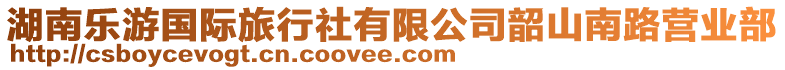 湖南乐游国际旅行社有限公司韶山南路营业部
http://csboycevogt.cn.coovee.com